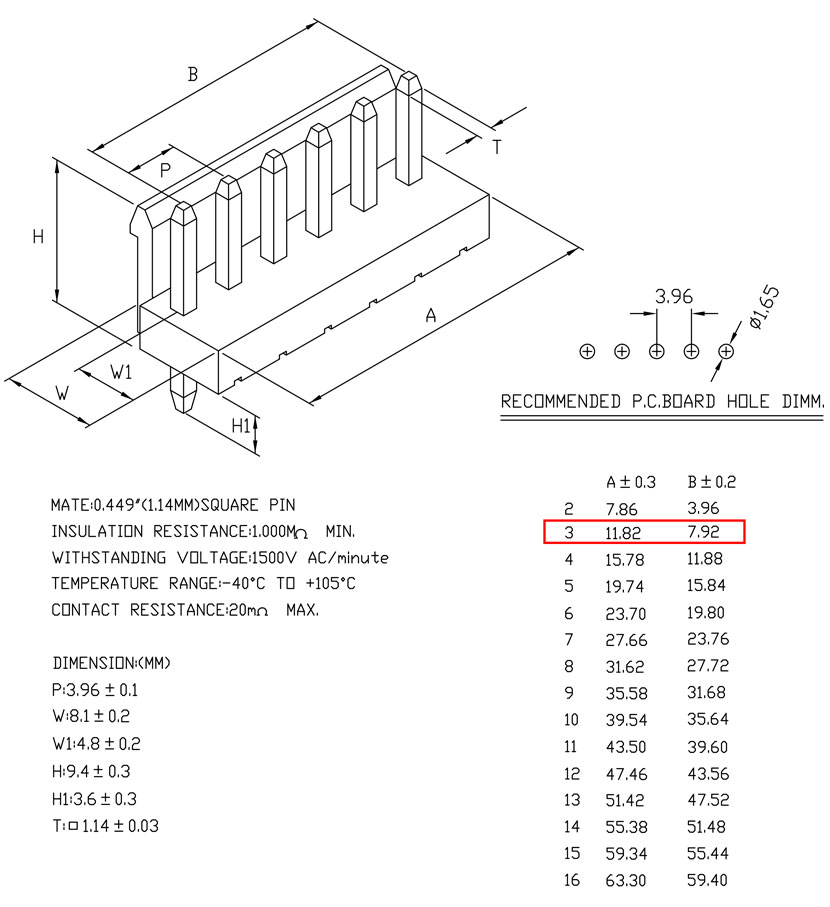 B

P

T

H

A

W1

W

H1

3.96

ø1.65

RECOMMENDED P.C.BOARD HOLE DIMM.

MATE:0.449"(1.14MM)SQUARE PIN
INSULATION RESISTANCE:1.000MΩ MIN.
WITHSTANDING VOLTAGE:1500V AC/minute
TEMPERATURE RANGE:-40°C TO +105°C
CONTACT RESISTANCE:20mΩ MAX.

DIMENSION:(MM)
P:3.96 ± 0.1
W:8.1 ± 0.2
W1:4.8 ± 0.2
H:9.4 ± 0.3
H1:3.6 ± 0.3
T:□ 1.14 ± 0.03

| | A ± 0.3 | B ± 0.2 |
|---|---|---|
| 2 | 7.86 | 3.96 |
| 3 | 11.82 | 7.92 |
| 4 | 15.78 | 11.88 |
| 5 | 19.74 | 15.84 |
| 6 | 23.70 | 19.80 |
| 7 | 27.66 | 23.76 |
| 8 | 31.62 | 27.72 |
| 9 | 35.58 | 31.68 |
| 10 | 39.54 | 35.64 |
| 11 | 43.50 | 39.60 |
| 12 | 47.46 | 43.56 |
| 13 | 51.42 | 47.52 |
| 14 | 55.38 | 51.48 |
| 15 | 59.34 | 55.44 |
| 16 | 63.30 | 59.40 |